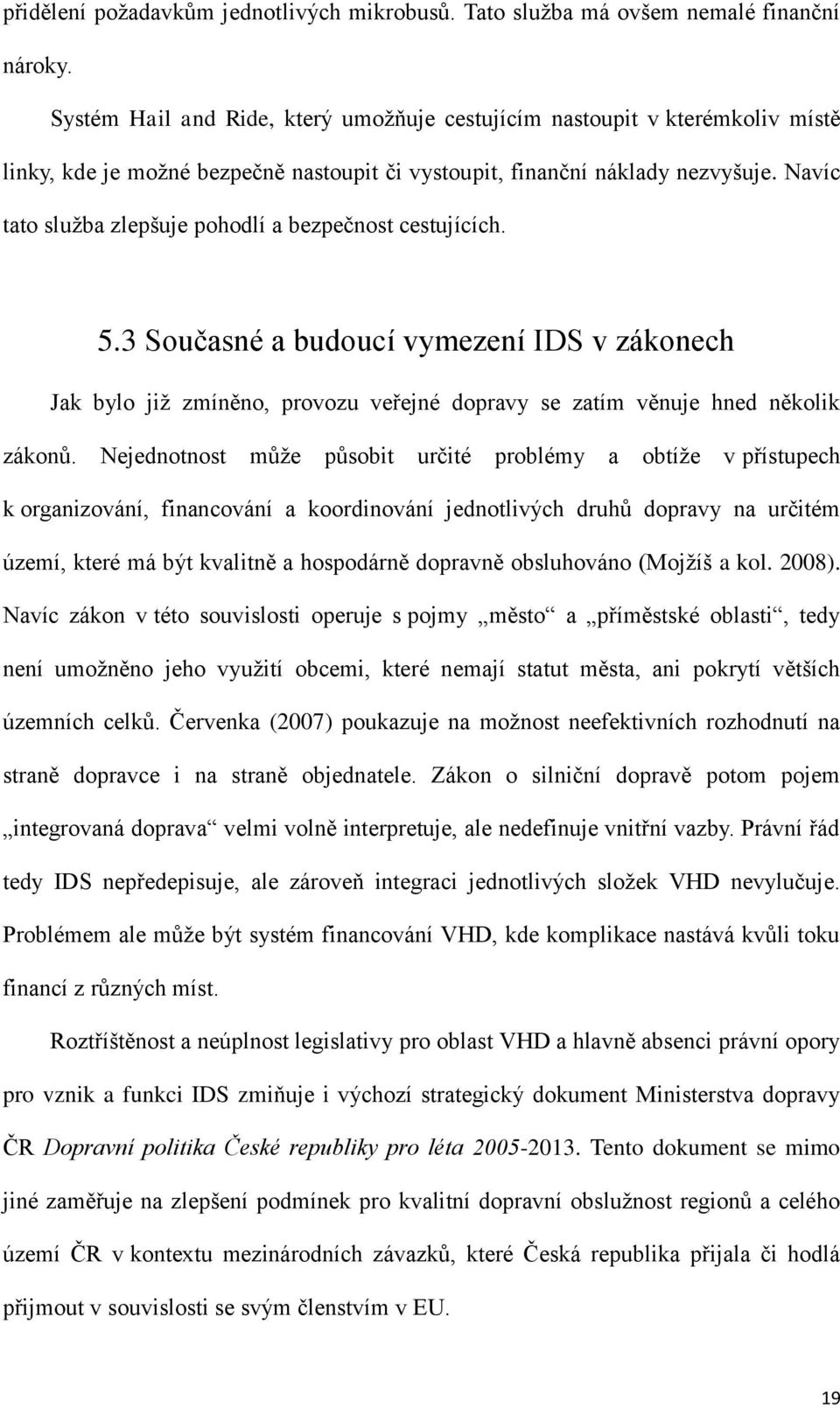 přidělení požadavkům jednotlivých mikrobusů. Tato služba má ovšem nemalé finanční nároky.

Systém Hail and Ride, který umožňuje cestujícím nastoupit v kterémkoliv místě linky, kde je možné bezpečně nastoupit či vystoupit, finanční náklady nezvyšuje. Navíc tato služba zlepšuje pohodlí a bezpečnost cestujících.

5.3 Současné a budoucí vymezení IDS v zákonech

Jak bylo již zmíněno, provozu veřejné dopravy se zatím věnuje hned několik zákonů. Nejednotnost může působit určité problémy a obtíže v přístupech k organizování, financování a koordinování jednotlivých druhů dopravy na určitém území, které má být kvalitně a hospodárně dopravně obsluhováno (Mojžíš a kol. 2008). Navíc zákon v této souvislosti operuje s pojmy „město“ a „příměstské oblasti“, tedy není umožněno jeho využití obcemi, které nemají statut města, ani pokrytí větších územních celků. Červenka (2007) poukazuje na možnost neefektivních rozhodnutí na straně dopravce i na straně objednatele. Zákon o silniční dopravě potom pojem „integrovaná doprava“ velmi volně interpretuje, ale nedefinuje vnitřní vazby. Právní řád tedy IDS nepředepisuje, ale zároveň integraci jednotlivých složek VHD nevylučuje. Problémem ale může být systém financování VHD, kde komplikace nastává kvůli toku financí z různých míst.

Roztříštěnost a neúplnost legislativy pro oblast VHD a hlavně absenci právní opory pro vznik a funkci IDS zmiňuje i výchozí strategický dokument Ministerstva dopravy ČR Dopravní politika České republiky pro léta 2005-2013. Tento dokument se mimo jiné zaměřuje na zlepšení podmínek pro kvalitní dopravní obslužnost regionů a celého území ČR v kontextu mezinárodních závazků, které Česká republika přijala či hodlá přijmout v souvislosti se svým členstvím v EU.

19